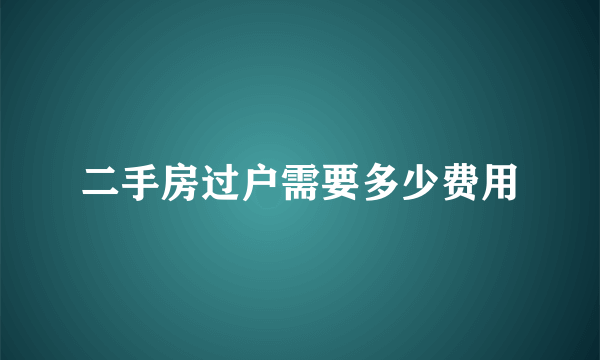 二手房过户需要多少费用